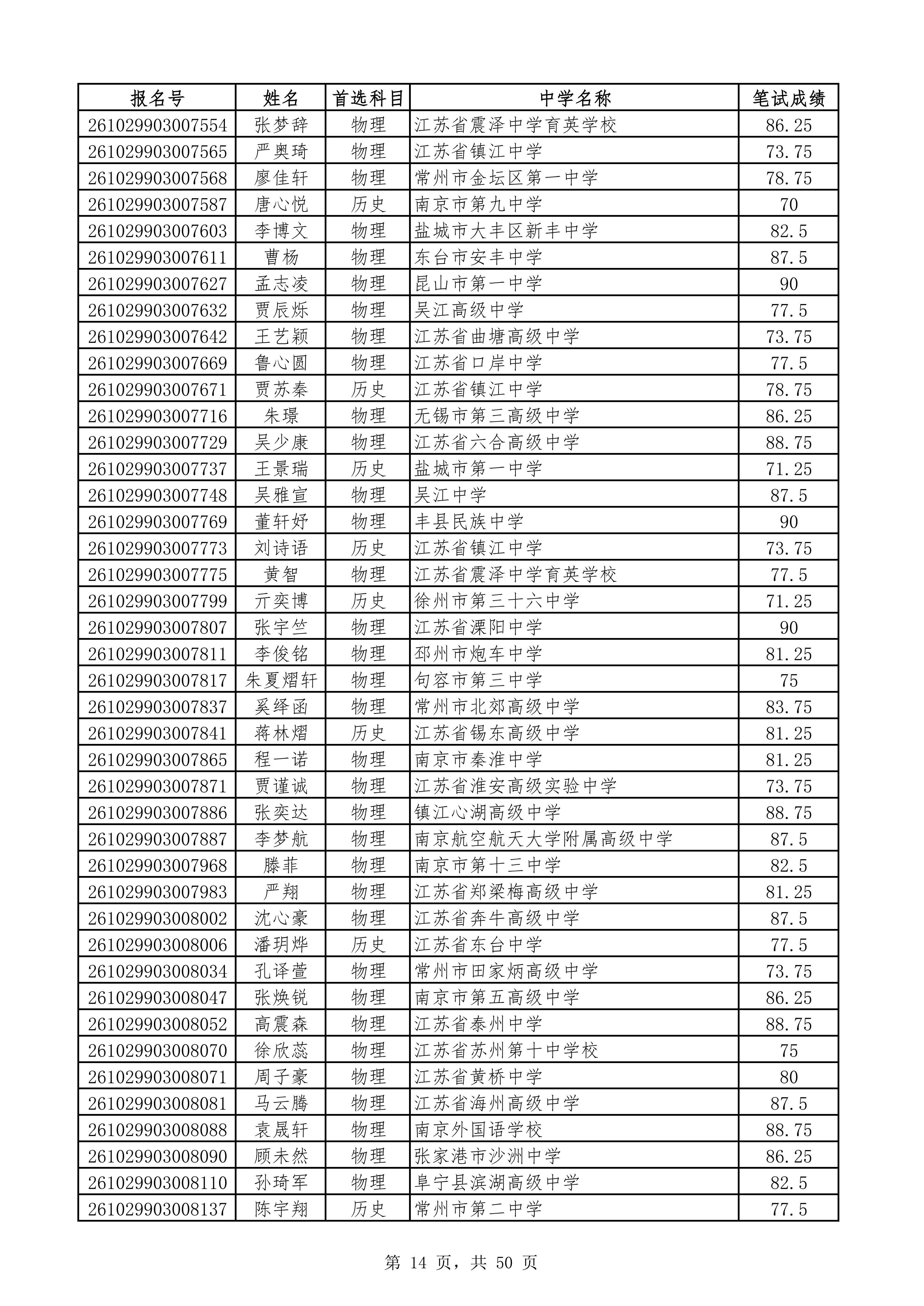 | 报名号 | 姓名 | 首选科目 | 中学名称 | 笔试成绩 |
|---|---|---|---|---|
| 261029903007554 | 张梦辞 | 物理 | 江苏省震泽中学育英学校 | 86.25 |
| 261029903007565 | 严奥琦 | 物理 | 江苏省镇江中学 | 73.75 |
| 261029903007568 | 廖佳轩 | 物理 | 常州市金坛区第一中学 | 78.75 |
| 261029903007587 | 唐心悦 | 历史 | 南京市第九中学 | 70 |
| 261029903007603 | 李博文 | 物理 | 盐城市大丰区新丰中学 | 82.5 |
| 261029903007611 | 曹杨 | 物理 | 东台市安丰中学 | 87.5 |
| 261029903007627 | 孟志凌 | 物理 | 昆山市第一中学 | 90 |
| 261029903007632 | 贾辰烁 | 物理 | 吴江高级中学 | 77.5 |
| 261029903007642 | 王艺颖 | 物理 | 江苏省曲塘高级中学 | 73.75 |
| 261029903007669 | 鲁心圆 | 物理 | 江苏省口岸中学 | 77.5 |
| 261029903007671 | 贾苏秦 | 历史 | 江苏省镇江中学 | 78.75 |
| 261029903007716 | 朱璟 | 物理 | 无锡市第三高级中学 | 86.25 |
| 261029903007729 | 吴少康 | 物理 | 江苏省六合高级中学 | 88.75 |
| 261029903007737 | 王景瑞 | 历史 | 盐城市第一中学 | 71.25 |
| 261029903007748 | 吴雅宣 | 物理 | 吴江中学 | 87.5 |
| 261029903007769 | 董轩妤 | 物理 | 丰县民族中学 | 90 |
| 261029903007773 | 刘诗语 | 历史 | 江苏省镇江中学 | 73.75 |
| 261029903007775 | 黄智 | 物理 | 江苏省震泽中学育英学校 | 77.5 |
| 261029903007799 | 亓奕博 | 历史 | 徐州市第三十六中学 | 71.25 |
| 261029903007807 | 张宇竺 | 物理 | 江苏省溧阳中学 | 90 |
| 261029903007811 | 李俊铭 | 物理 | 邳州市炮车中学 | 81.25 |
| 261029903007817 | 朱夏熠轩 | 物理 | 句容市第三中学 | 75 |
| 261029903007837 | 奚绎函 | 物理 | 常州市北郊高级中学 | 83.75 |
| 261029903007841 | 蒋林熠 | 历史 | 江苏省锡东高级中学 | 81.25 |
| 261029903007865 | 程一诺 | 物理 | 南京市秦淮中学 | 81.25 |
| 261029903007871 | 贾谨诚 | 物理 | 江苏省淮安高级实验中学 | 73.75 |
| 261029903007886 | 张奕达 | 物理 | 镇江心湖高级中学 | 88.75 |
| 261029903007887 | 李梦航 | 物理 | 南京航空航天大学附属高级中学 | 87.5 |
| 261029903007968 | 滕菲 | 物理 | 南京市第十三中学 | 82.5 |
| 261029903007983 | 严翔 | 物理 | 江苏省郑梁梅高级中学 | 81.25 |
| 261029903008002 | 沈心豪 | 物理 | 江苏省奔牛高级中学 | 87.5 |
| 261029903008006 | 潘玥烨 | 历史 | 江苏省东台中学 | 77.5 |
| 261029903008034 | 孔译萱 | 物理 | 常州市田家炳高级中学 | 73.75 |
| 261029903008047 | 张焕锐 | 物理 | 南京市第五高级中学 | 86.25 |
| 261029903008052 | 高震森 | 物理 | 江苏省泰州中学 | 88.75 |
| 261029903008070 | 徐欣蕊 | 物理 | 江苏省苏州第十中学校 | 75 |
| 261029903008071 | 周子豪 | 物理 | 江苏省黄桥中学 | 80 |
| 261029903008081 | 马云腾 | 物理 | 江苏省海州高级中学 | 87.5 |
| 261029903008088 | 袁晟轩 | 物理 | 南京外国语学校 | 88.75 |
| 261029903008090 | 顾未然 | 物理 | 张家港市沙洲中学 | 86.25 |
| 261029903008110 | 孙琦军 | 物理 | 阜宁县滨湖高级中学 | 82.5 |
| 261029903008137 | 陈宇翔 | 历史 | 常州市第二中学 | 77.5 |

第14页，共50页